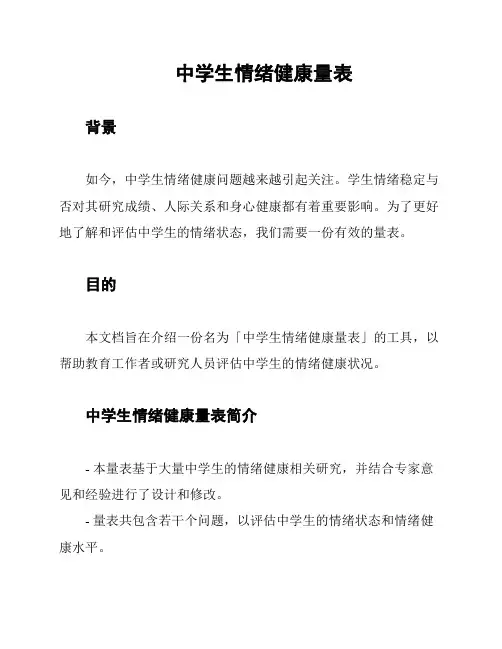 中学生情绪健康量表

背景

如今，中学生情绪健康问题越来越引起关注。学生情绪稳定与否对其研究成绩、人际关系和身心健康都有着重要影响。为了更好地了解和评估中学生的情绪状态，我们需要一份有效的量表。

目的

本文档旨在介绍一份名为「中学生情绪健康量表」的工具，以帮助教育工作者或研究人员评估中学生的情绪健康状况。

中学生情绪健康量表简介

- 本量表基于大量中学生的情绪健康相关研究，并结合专家意见和经验进行了设计和修改。
- 量表共包含若干个问题，以评估中学生的情绪状态和情绪健康水平。